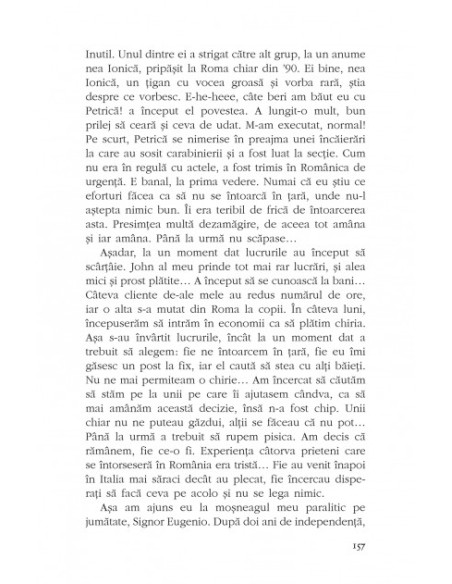 Inutil. Unul dintre ei a strigat către alt grup, la un anume nea Ionică, pripășit la Roma chiar din '90. Ei bine, nea Ionică, un țigan cu vocea groasă și vorba rară, știa despre ce vorbesc. E-he-heee, câte beri am băut eu cu Petrică! a început el povestea. A lungit-o mult, bun prilej să ceară și ceva de udat. M-am executat, normal! Pe scurt, Petrică se nimerise în preajma unei încăierări la care au sosit carabinierii și a fost luat la secție. Cum nu era în regulă cu actele, a fost trimis în Românica de urgență. E banal, la prima vedere. Numai că eu știu ce eforturi făcea ca să nu se întoarcă în țară, unde nu-l aștepta nimic bun. Îi era teribil de frică de întoarcerea asta. Presimțea multă dezamăgire, de aceea tot amâna și iar amâna. Până la urmă nu scăpase...

Așadar, la un moment dat lucrurile au început să scârțâie. John al meu prinde tot mai rar lucrări, și alea mici și prost plătite... A început să se cunoască la bani... Câteva cliente de-ale mele au redus numărul de ore, iar o alta s-a mutat din Roma la copii. În câteva luni, începuserăm să intrăm în economii ca să plătim chiria. Așa s-au învârtit lucrurile, încât la un moment dat a trebuit să alegem: fie ne întoarcem în țară, fie eu îmi găsesc un post la fix, iar el caută să stea cu alți băieți. Nu ne mai permiteam o chirie... Am încercat să căutăm să stăm pe la unii pe care îi ajutasem cândva, ca să mai amânăm această decizie, însă n-a fost chip. Unii chiar nu ne puteau găzdui, alții se făceau că nu pot... Până la urmă a trebuit să rupem pisica. Am decis că rămânem, fie ce-o fi. Experiența câtorva prieteni care se întorseseră în România era tristă... Fie au venit înapoi în Italia mai săraci decât au plecat, fie încercau disperați să facă ceva pe acolo și nu se lega nimic.

Așa am ajuns eu la moșneagul meu paralitic pe jumătate, Signor Eugenio. După doi ani de independență,

157